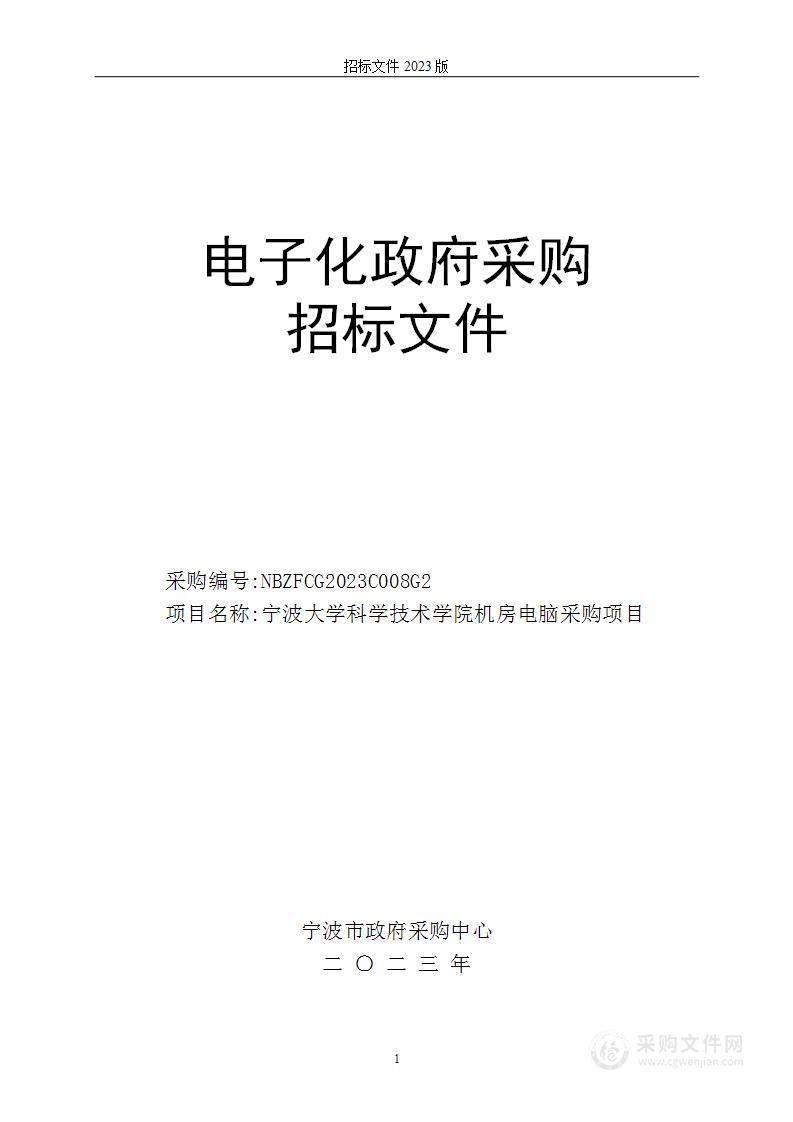 招标文件 2023 版

电子化政府采购
招标文件

采购编号:NBZFCG2023C008G2
项目名称:宁波大学科学技术学院机房电脑采购项目

宁波市政府采购中心
二 〇 二 三 年

1

采购文件网
www.cgwenjian.com